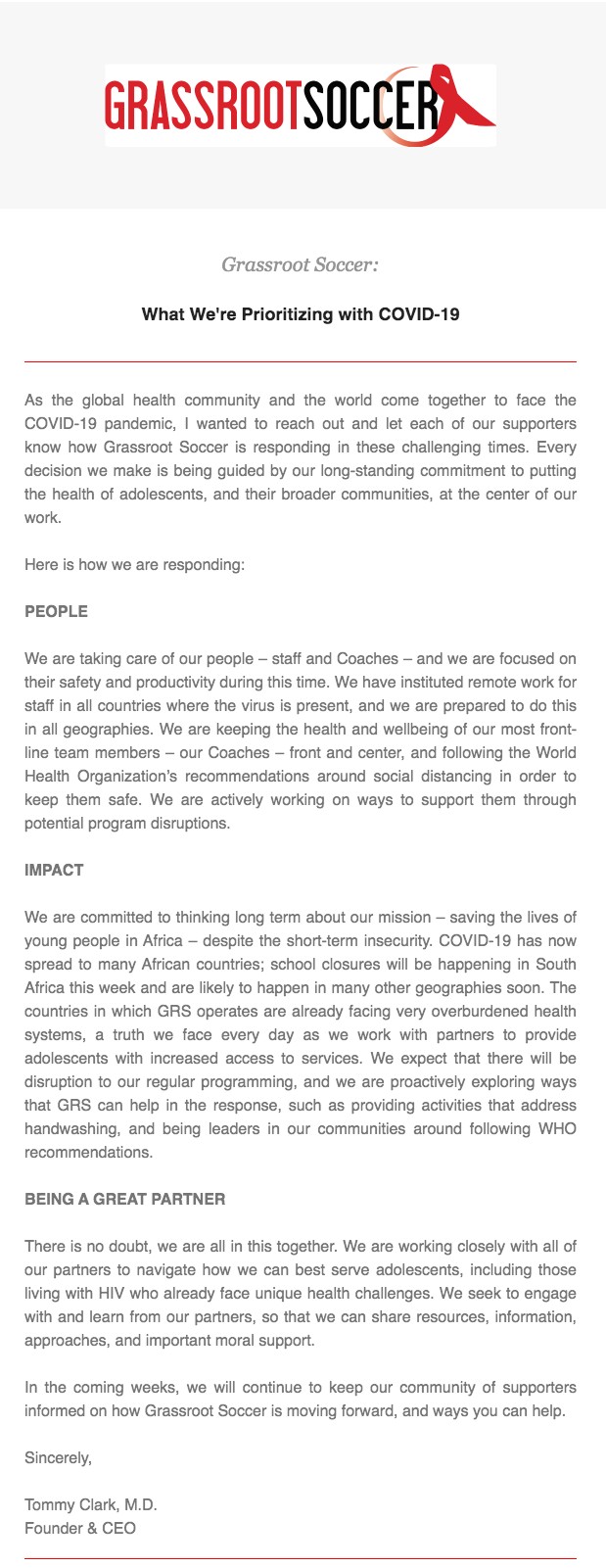 GRASSROOTSOCCER

Grassroot Soccer:

What We're Prioritizing with COVID-19

As the global health community and the world come together to face the COVID-19 pandemic, I wanted to reach out and let each of our supporters know how Grassroot Soccer is responding in these challenging times. Every decision we make is being guided by our long-standing commitment to putting the health of adolescents, and their broader communities, at the center of our work.

Here is how we are responding:

PEOPLE

We are taking care of our people – staff and Coaches – and we are focused on their safety and productivity during this time. We have instituted remote work for staff in all countries where the virus is present, and we are prepared to do this in all geographies. We are keeping the health and wellbeing of our most front-line team members – our Coaches – front and center, and following the World Health Organization's recommendations around social distancing in order to keep them safe. We are actively working on ways to support them through potential program disruptions.

IMPACT

We are committed to thinking long term about our mission – saving the lives of young people in Africa – despite the short-term insecurity. COVID-19 has now spread to many African countries; school closures will be happening in South Africa this week and are likely to happen in many other geographies soon. The countries in which GRS operates are already facing very overburdened health systems, a truth we face every day as we work with partners to provide adolescents with increased access to services. We expect that there will be disruption to our regular programming, and we are proactively exploring ways that GRS can help in the response, such as providing activities that address handwashing, and being leaders in our communities around following WHO recommendations.

BEING A GREAT PARTNER

There is no doubt, we are all in this together. We are working closely with all of our partners to navigate how we can best serve adolescents, including those living with HIV who already face unique health challenges. We seek to engage with and learn from our partners, so that we can share resources, information, approaches, and important moral support.

In the coming weeks, we will continue to keep our community of supporters informed on how Grassroot Soccer is moving forward, and ways you can help.

Sincerely,

Tommy Clark, M.D.
Founder & CEO